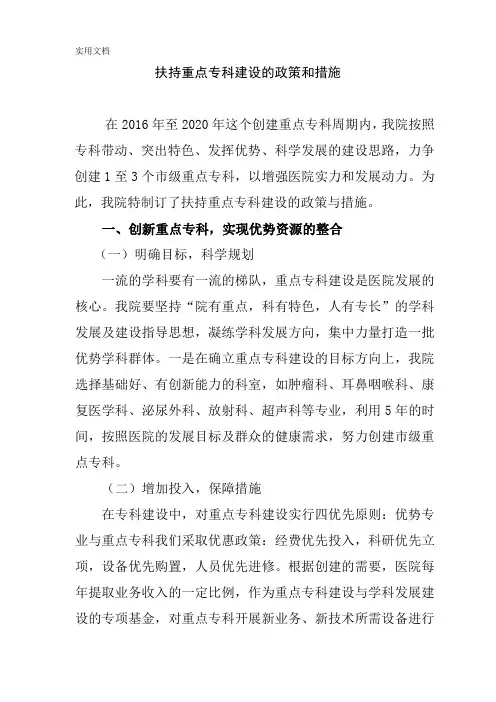 实用文档

扶持重点专科建设的政策和措施

在 2016 年至 2020 年这个创建重点专科周期内，我院按照专科带动、突出特色、发挥优势、科学发展的建设思路，力争创建 1 至 3 个市级重点专科，以增强医院实力和发展动力。为此，我院特制订了扶持重点专科建设的政策与措施。

一、创新重点专科，实现优势资源的整合

（一）明确目标，科学规划

一流的学科要有一流的梯队，重点专科建设是医院发展的核心。我院要坚持“院有重点，科有特色，人有专长”的学科发展及建设指导思想，凝练学科发展方向，集中力量打造一批优势学科群体。一是在确立重点专科建设的目标方向上，我院选择基础好、有创新能力的科室，如肿瘤科、耳鼻咽喉科、康复医学科、泌尿外科、放射科、超声科等专业，利用 5 年的时间，按照医院的发展目标及群众的健康需求，努力创建市级重点专科。

（二）增加投入，保障措施

在专科建设中，对重点专科建设实行四优先原则：优势专业与重点专科我们采取优惠政策：经费优先投入，科研优先立项，设备优先购置，人员优先进修。根据创建的需要，医院每年提取业务收入的一定比例，作为重点专科建设与学科发展建设的专项基金，对重点专科开展新业务、新技术所需设备进行